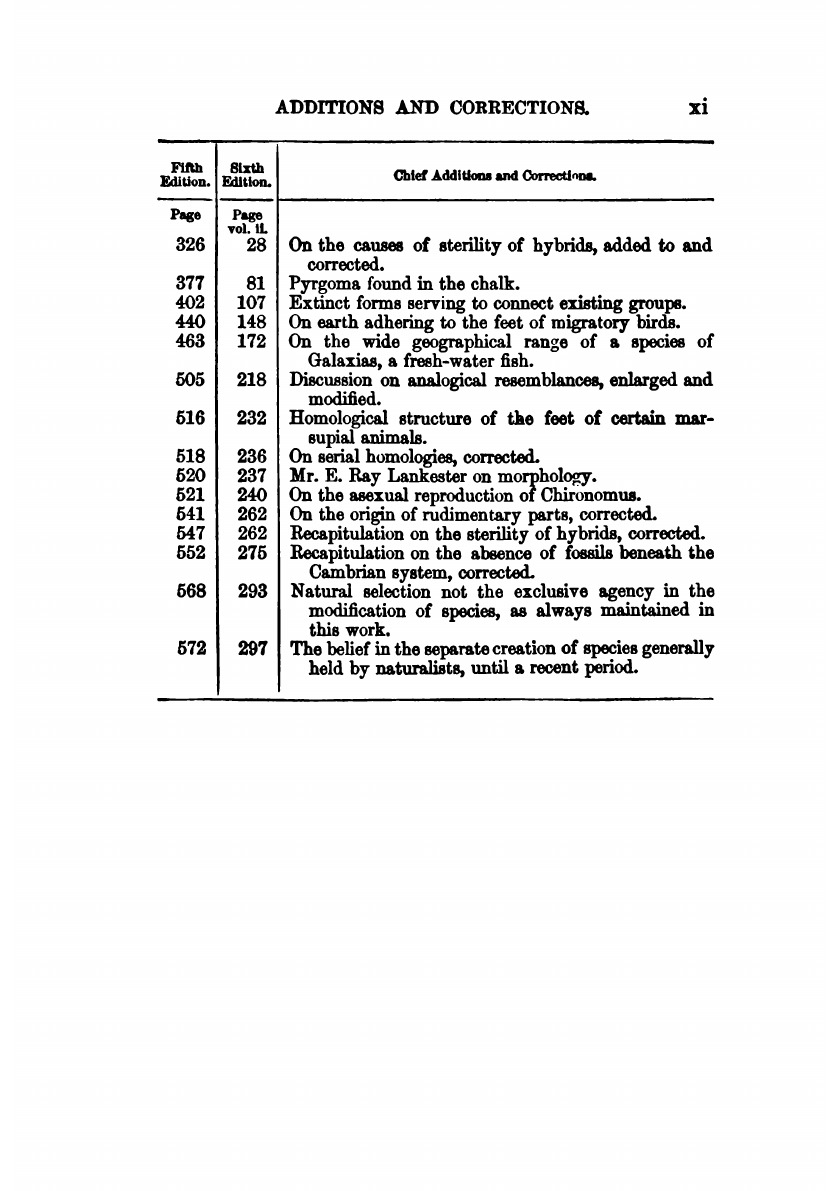 ADDITIONS AND CORRECTIONS. xi

| Fifth Edition. | Sixth Edition. | Chief Additions and Corrections. |
|---|---|---|
| Page | Page vol. ii. | |
| 326 | 28 | On the causes of sterility of hybrids, added to and corrected. |
| 377 | 81 | Pyrgoma found in the chalk. |
| 402 | 107 | Extinct forms serving to connect existing groups. |
| 440 | 148 | On earth adhering to the feet of migratory birds. |
| 463 | 172 | On the wide geographical range of a species of Galaxias, a fresh-water fish. |
| 505 | 218 | Discussion on analogical resemblances, enlarged and modified. |
| 516 | 232 | Homological structure of the feet of certain marsupial animals. |
| 518 | 236 | On serial homologies, corrected. |
| 520 | 237 | Mr. E. Ray Lankester on morphology. |
| 521 | 240 | On the asexual reproduction of Chironomus. |
| 541 | 262 | On the origin of rudimentary parts, corrected. |
| 547 | 262 | Recapitulation on the sterility of hybrids, corrected. |
| 552 | 275 | Recapitulation on the absence of fossils beneath the Cambrian system, corrected. |
| 568 | 293 | Natural selection not the exclusive agency in the modification of species, as always maintained in this work. |
| 572 | 297 | The belief in the separate creation of species generally held by naturalists, until a recent period. |